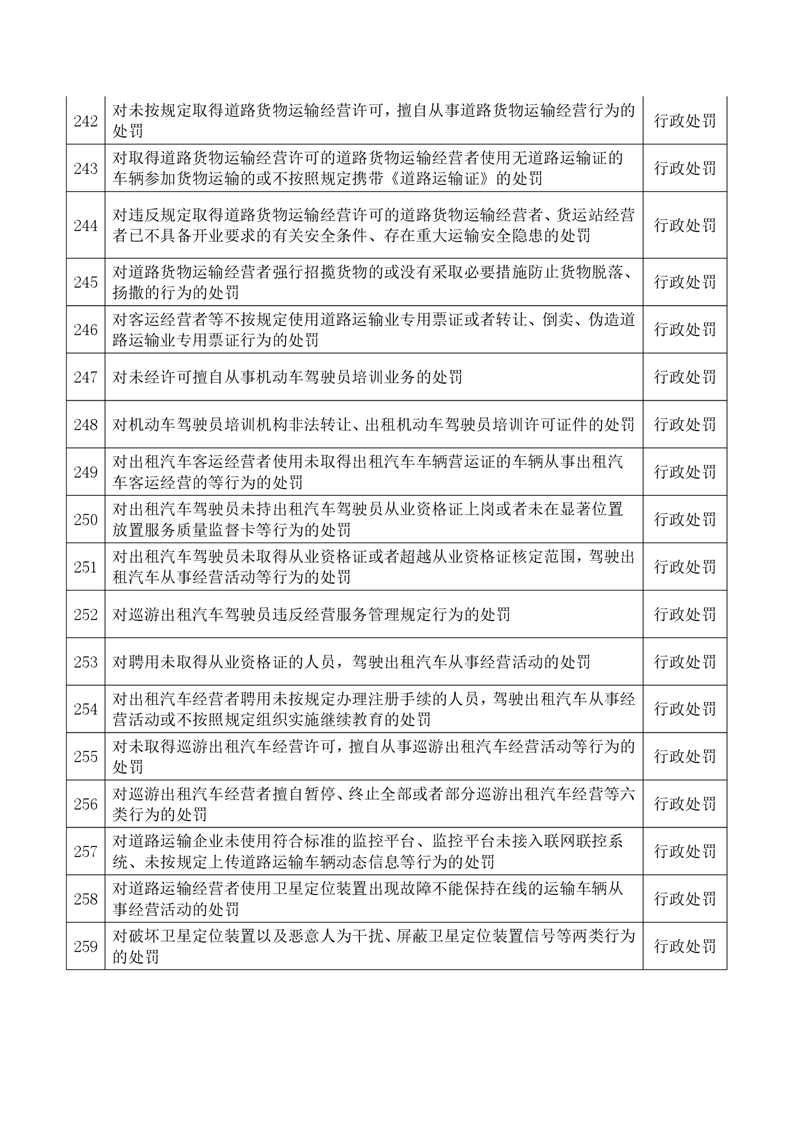 | | | |
|---|---|---|
| 242 | 对未按规定取得道路货物运输经营许可，擅自从事道路货物运输经营行为的处罚 | 行政处罚 |
| 243 | 对取得道路货物运输经营许可的道路货物运输经营者使用无道路运输证的车辆参加货物运输的或不按照规定携带《道路运输证》的处罚 | 行政处罚 |
| 244 | 对违反规定取得道路货物运输经营许可的道路货物运输经营者、货运站经营者已不具备开业要求的有关安全条件、存在重大运输安全隐患的处罚 | 行政处罚 |
| 245 | 对道路货物运输经营者强行招揽货物的或没有采取必要措施防止货物脱落、扬撒的行为的处罚 | 行政处罚 |
| 246 | 对客运经营者等不按规定使用道路运输业专用票证或者转让、倒卖、伪造道路运输业专用票证行为的处罚 | 行政处罚 |
| 247 | 对未经许可擅自从事机动车驾驶员培训业务的处罚 | 行政处罚 |
| 248 | 对机动车驾驶员培训机构非法转让、出租机动车驾驶员培训许可证件的处罚 | 行政处罚 |
| 249 | 对出租汽车客运经营者使用未取得出租汽车车辆营运证的车辆从事出租汽车客运经营的等行为的处罚 | 行政处罚 |
| 250 | 对出租汽车驾驶员未持出租汽车驾驶员从业资格证上岗或者未在显著位置放置服务质量监督卡等行为的处罚 | 行政处罚 |
| 251 | 对出租汽车驾驶员未取得从业资格证或者超越从业资格证核定范围，驾驶出租汽车从事经营活动等行为的处罚 | 行政处罚 |
| 252 | 对巡游出租汽车驾驶员违反经营服务管理规定行为的处罚 | 行政处罚 |
| 253 | 对聘用未取得从业资格证的人员，驾驶出租汽车从事经营活动的处罚 | 行政处罚 |
| 254 | 对出租汽车经营者聘用未按规定办理注册手续的人员，驾驶出租汽车从事经营活动或不按照规定组织实施继续教育的处罚 | 行政处罚 |
| 255 | 对未取得巡游出租汽车经营许可，擅自从事巡游出租汽车经营活动等行为的处罚 | 行政处罚 |
| 256 | 对巡游出租汽车经营者擅自暂停、终止全部或者部分巡游出租汽车经营等六类行为的处罚 | 行政处罚 |
| 257 | 对道路运输企业未使用符合标准的监控平台、监控平台未接入联网联控系统、未按规定上传道路运输车辆动态信息等行为的处罚 | 行政处罚 |
| 258 | 对道路运输经营者使用卫星定位装置出现故障不能保持在线的运输车辆从事经营活动的处罚 | 行政处罚 |
| 259 | 对破坏卫星定位装置以及恶意人为干扰、屏蔽卫星定位装置信号等两类行为的处罚 | 行政处罚 |